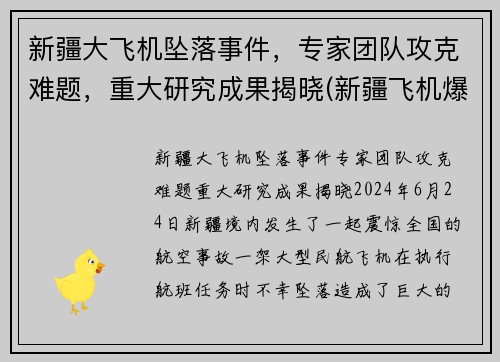 新疆大飞机坠落事件，专家团队攻克难题，重大研究成果揭晓(新疆飞机爆

新疆大飞机坠落事件专家团队攻克难题重大研究成果揭晓2024年6月24日新疆境内发生了一起震惊全国的航空事故一架大型民航飞机在执行航班任务时不幸坠落造成了巨大的